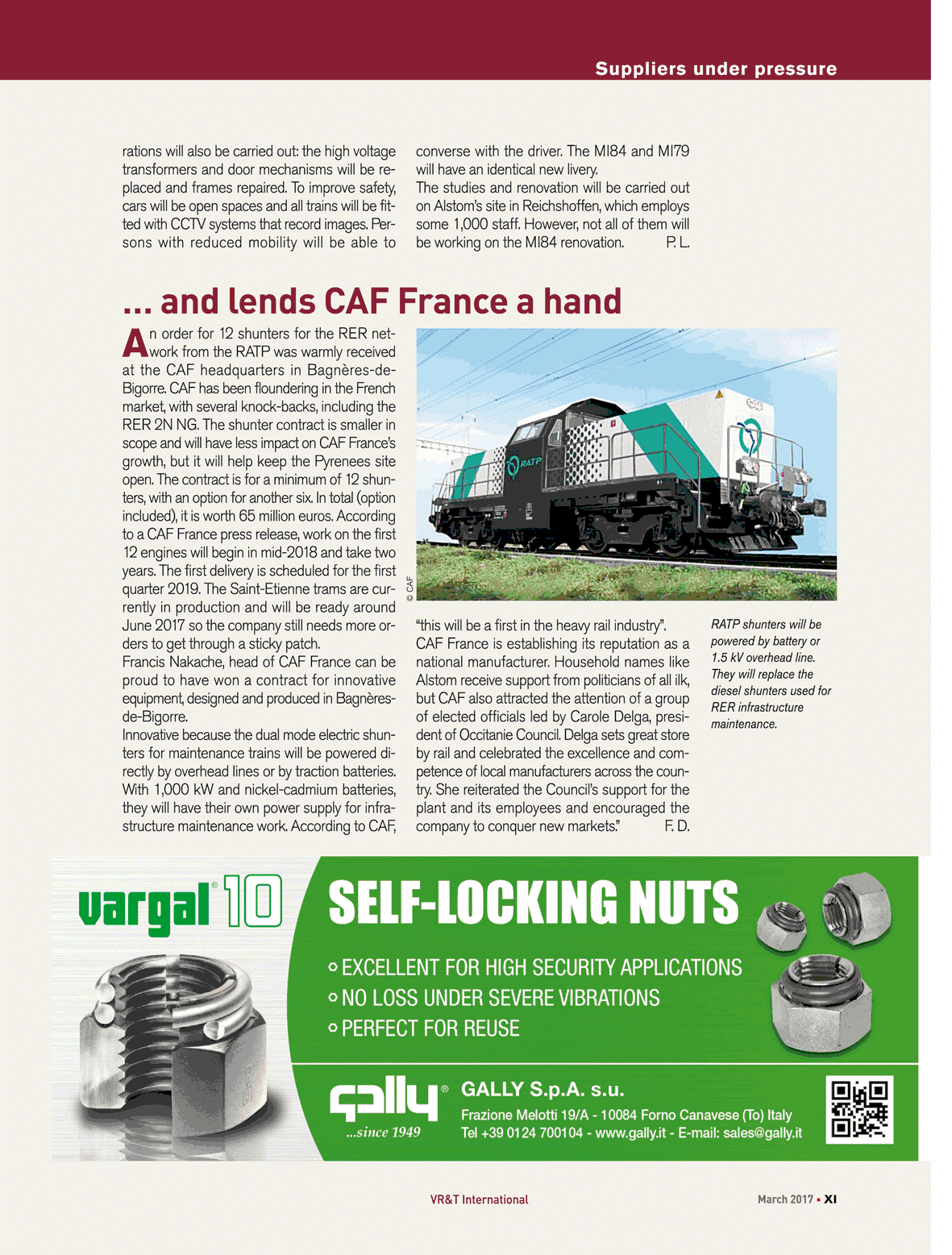 Suppliers under pressure

rations will also be carried out: the high voltage transformers and door mechanisms will be replaced and frames repaired. To improve safety, cars will be open spaces and all trains will be fitted with CCTV systems that record images. Persons with reduced mobility will be able to converse with the driver. The MI84 and MI79 will have an identical new livery.
The studies and renovation will be carried out on Alstom's site in Reichshoffen, which employs some 1,000 staff. However, not all of them will be working on the MI84 renovation. P. L.

... and lends CAF France a hand

An order for 12 shunters for the RER network from the RATP was warmly received at the CAF headquarters in Bagnères-de-Bigorre. CAF has been floundering in the French market, with several knock-backs, including the RER 2N NG. The shunter contract is smaller in scope and will have less impact on CAF France's growth, but it will help keep the Pyrenees site open. The contract is for a minimum of 12 shunters, with an option for another six. In total (option included), it is worth 65 million euros. According to a CAF France press release, work on the first 12 engines will begin in mid-2018 and take two years. The first delivery is scheduled for the first quarter 2019. The Saint-Etienne trams are currently in production and will be ready around June 2017 so the company still needs more orders to get through a sticky patch.
Francis Nakache, head of CAF France can be proud to have won a contract for innovative equipment, designed and produced in Bagnères-de-Bigorre.
Innovative because the dual mode electric shunters for maintenance trains will be powered directly by overhead lines or by traction batteries. With 1,000 kW and nickel-cadmium batteries, they will have their own power supply for infrastructure maintenance work. According to CAF, "this will be a first in the heavy rail industry".
CAF France is establishing its reputation as a national manufacturer. Household names like Alstom receive support from politicians of all ilk, but CAF also attracted the attention of a group of elected officials led by Carole Delga, president of Occitanie Council. Delga sets great store by rail and celebrated the excellence and competence of local manufacturers across the country. She reiterated the Council's support for the plant and its employees and encouraged the company to conquer new markets." F. D.

© CAF

RATP

RATP shunters will be powered by battery or 1.5 kV overhead line. They will replace the diesel shunters used for RER infrastructure maintenance.

vargal® 10

SELF-LOCKING NUTS
EXCELLENT FOR HIGH SECURITY APPLICATIONS
NO LOSS UNDER SEVERE VIBRATIONS
PERFECT FOR REUSE

gally®
...since 1949
GALLY S.p.A. s.u.
Frazione Melotti 19/A - 10084 Forno Canavese (To) Italy
Tel +39 0124 700104 - www.gally.it - E-mail: sales@gally.it

VR&T International
March 2017 ▪ XI